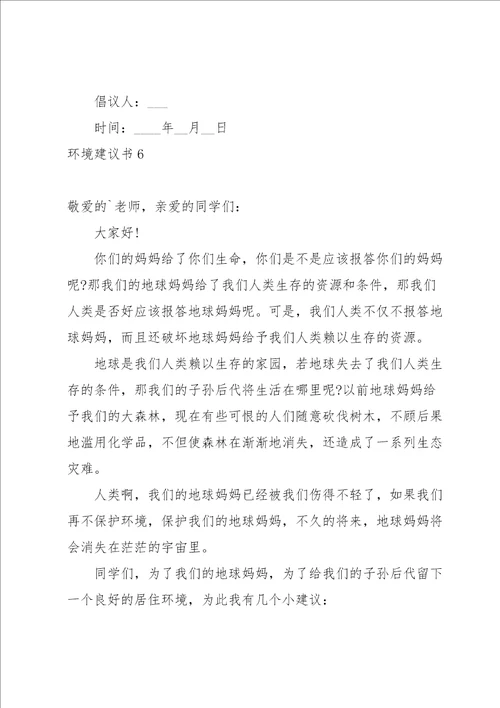 倡议人：___

时间：____年__月__日

环境建议书 6

敬爱的`老师，亲爱的同学们：

大家好!

你们的妈妈给了你们生命，你们是不是应该报答你们的妈妈呢?那我们的地球妈妈给了我们人类生存的资源和条件，那我们人类是否好应该报答地球妈妈呢。可是，我们人类不仅不报答地球妈妈，而且还破坏地球妈妈给予我们人类赖以生存的资源。

地球是我们人类赖以生存的家园，若地球失去了我们人类生存的条件，那我们的子孙后代将生活在哪里呢?以前地球妈妈给予我们的大森林，现在有些可恨的人们随意砍伐树木，不顾后果地滥用化学品，不但使森林在渐渐地消失，还造成了一系列生态灾难。

人类啊，我们的地球妈妈已经被我们伤得不轻了，如果我们再不保护环境，保护我们的地球妈妈，不久的将来，地球妈妈将会消失在茫茫的宇宙里。

同学们，为了我们的地球妈妈，为了给我们的子孙后代留下一个良好的居住环境，为此我有几个小建议：